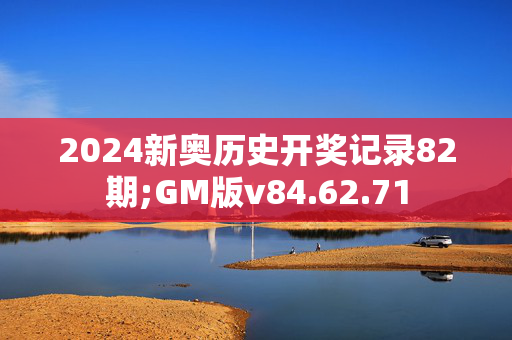 2024新奥历史开奖记录82期;GM版v84.62.71